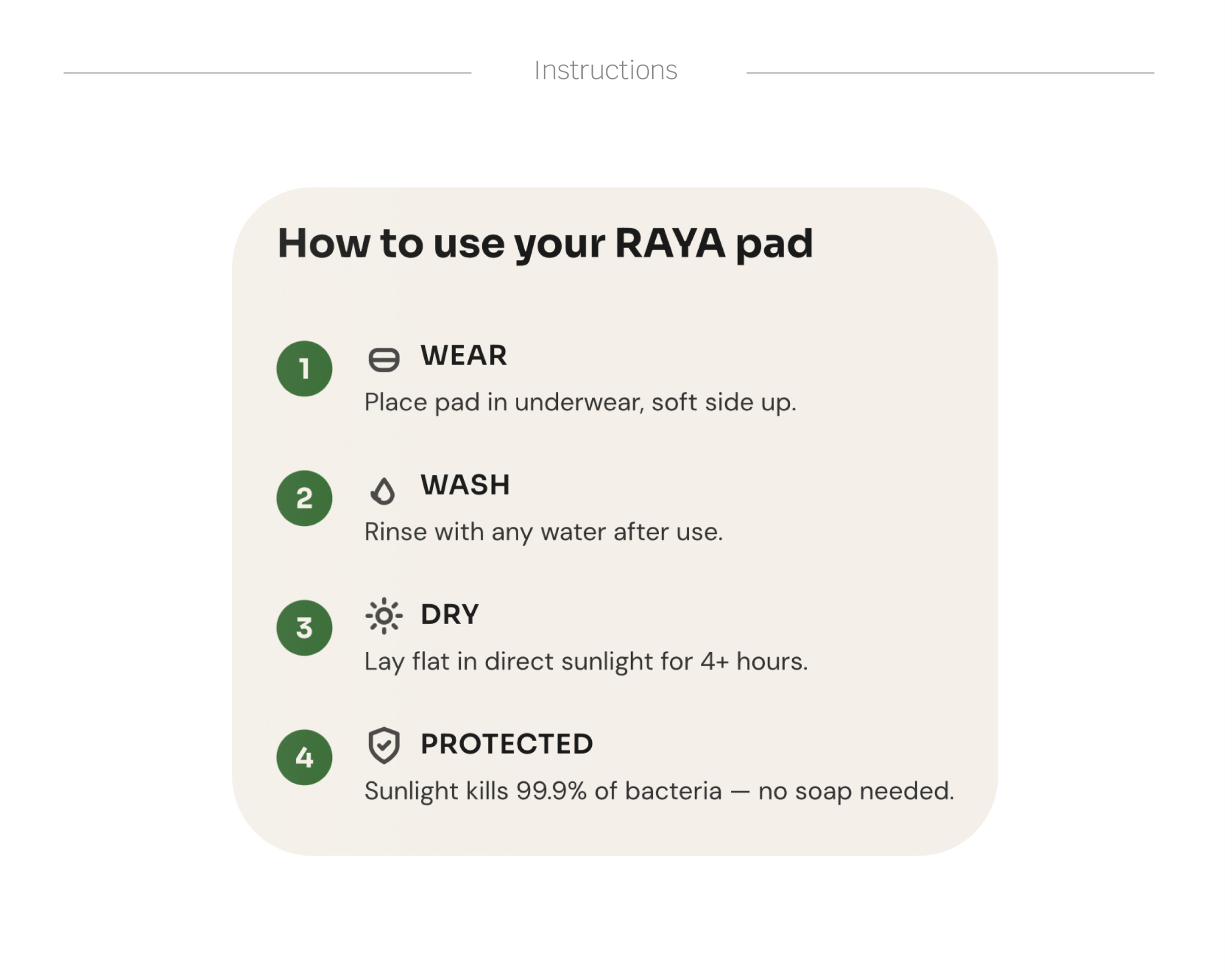 Instructions

How to use your RAYA pad

1
WEAR
Place pad in underwear, soft side up.

2
WASH
Rinse with any water after use.

3
DRY
Lay flat in direct sunlight for 4+ hours.

4
PROTECTED
Sunlight kills 99.9% of bacteria — no soap needed.